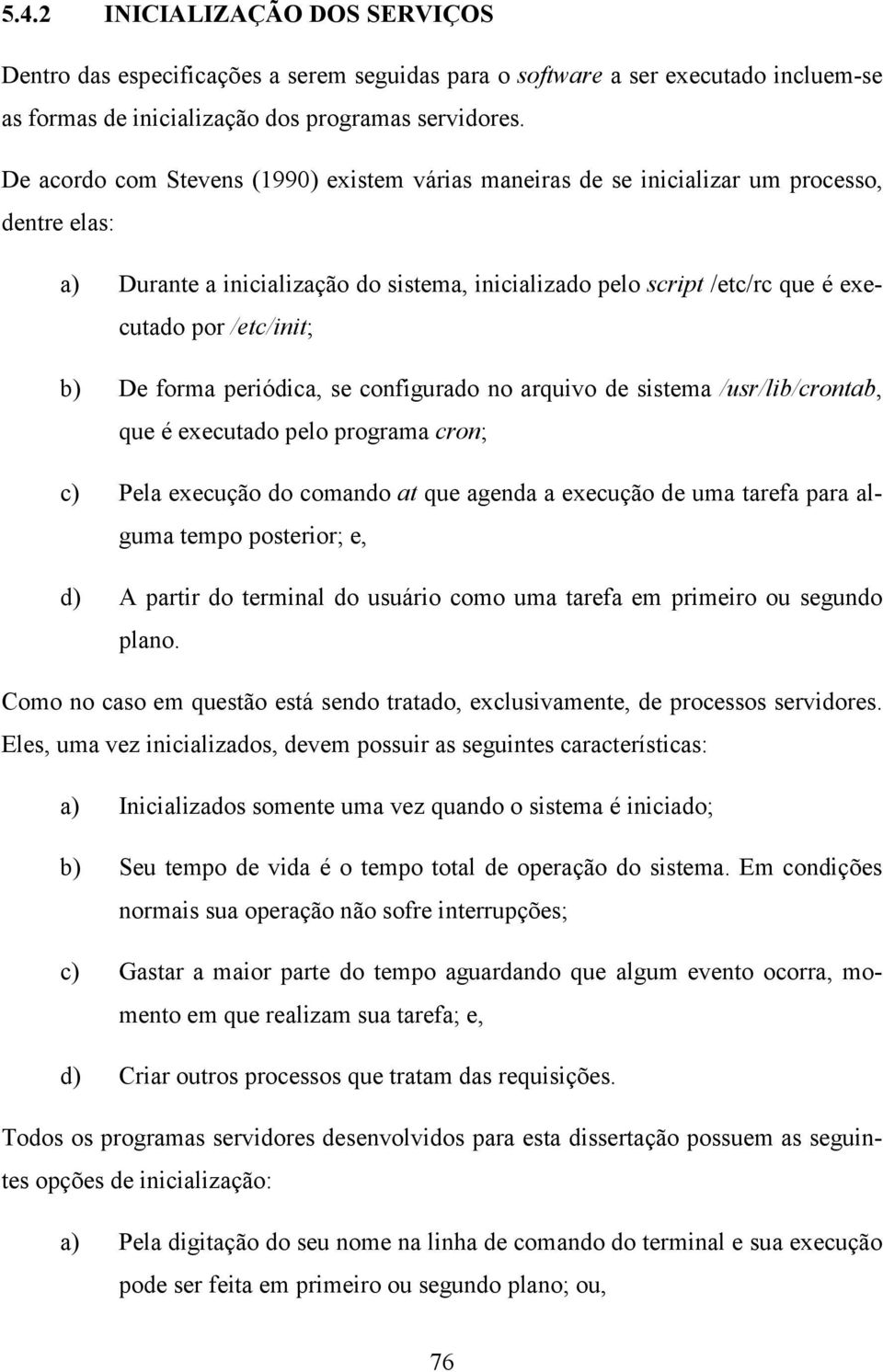 5.4.2 INICIALIZAÇÃO DOS SERVIÇOS

Dentro das especificações a serem seguidas para o software a ser executado incluem-se as formas de inicialização dos programas servidores.

De acordo com Stevens (1990) existem várias maneiras de se inicializar um processo, dentre elas:

a) Durante a inicialização do sistema, inicializado pelo script /etc/rc que é executado por /etc/init;

b) De forma periódica, se configurado no arquivo de sistema /usr/lib/crontab, que é executado pelo programa cron;

c) Pela execução do comando at que agenda a execução de uma tarefa para alguma tempo posterior; e,

d) A partir do terminal do usuário como uma tarefa em primeiro ou segundo plano.

Como no caso em questão está sendo tratado, exclusivamente, de processos servidores. Eles, uma vez inicializados, devem possuir as seguintes características:

a) Inicializados somente uma vez quando o sistema é iniciado;

b) Seu tempo de vida é o tempo total de operação do sistema. Em condições normais sua operação não sofre interrupções;

c) Gastar a maior parte do tempo aguardando que algum evento ocorra, momento em que realizam sua tarefa; e,

d) Criar outros processos que tratam das requisições.

Todos os programas servidores desenvolvidos para esta dissertação possuem as seguintes opções de inicialização:

a) Pela digitação do seu nome na linha de comando do terminal e sua execução pode ser feita em primeiro ou segundo plano; ou,

76